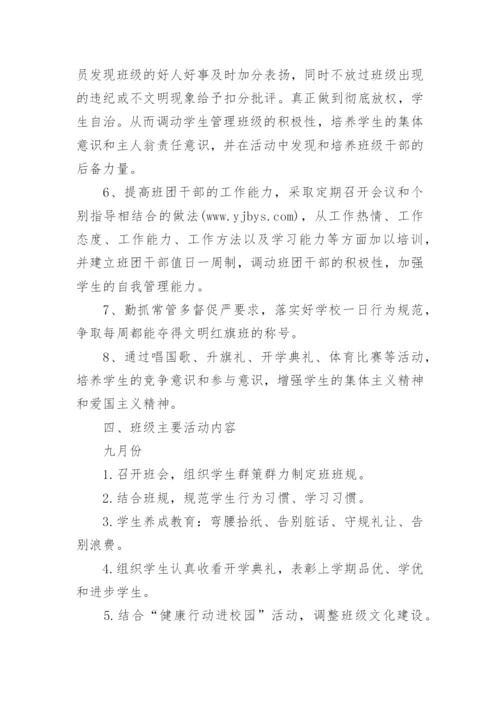 员发现班级的好人好事及时加分表扬，同时不放过班级出现的违纪或不文明现象给予扣分批评。真正做到彻底放权，学生自治。从而调动学生管理班级的积极性，培养学生的集体意识和主人翁责任意识，并在活动中发现和培养班级干部的后备力量。

6、提高班团干部的工作能力，采取定期召开会议和个别指导相结合的做法(www.yjbys.com)，从工作热情、工作态度、工作能力、工作方法以及学习能力等方面加以培训，并建立班团干部值日一周制，调动班团干部的积极性，加强学生的自我管理能力。

7、勤抓常管多督促严要求，落实好学校一日行为规范，争取每周都能夺得文明红旗班的称号。

8、通过唱国歌、升旗礼、开学典礼、体育比赛等活动，培养学生的竞争意识和参与意识，增强学生的集体主义精神和爱国主义精神。

四、班级主要活动内容

九月份

1.召开班会，组织学生群策群力制定班班规。

2.结合班规，规范学生行为习惯、学习习惯。

3.学生养成教育：弯腰拾纸、告别脏话、守规礼让、告别浪费。

4.组织学生认真收看开学典礼，表彰上学期品优、学优和进步学生。

5.结合“健康行动进校园”活动，调整班级文化建设。